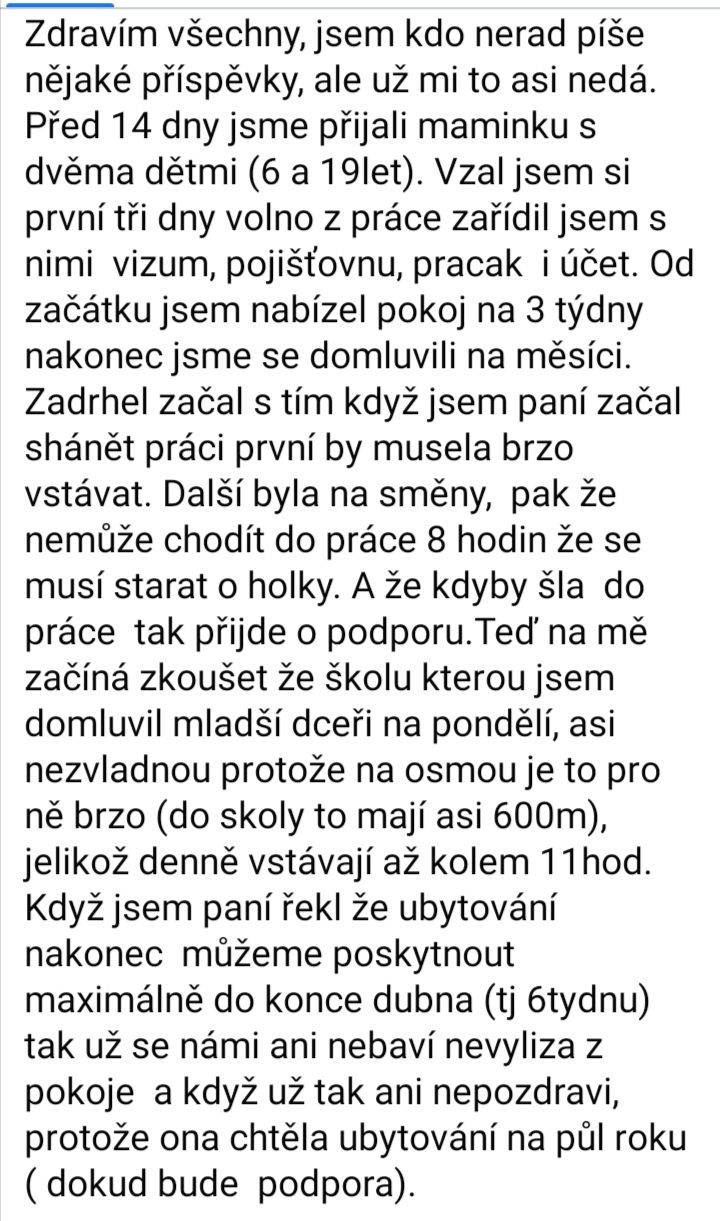 Zdravím všechny, jsem kdo nerad píše nějaké příspěvky, ale už mi to asi nedá. Před 14 dny jsme přijali maminku s dvěma dětmi (6 a 19let). Vzal jsem si první tři dny volno z práce zařídil jsem s nimi vizum, pojišťovnu, pracak i účet. Od začátku jsem nabízel pokoj na 3 týdny nakonec jsme se domluvili na měsíci. Zadrhel začal s tím když jsem paní začal shánět práci první by musela brzo vstávat. Další byla na směny, pak že nemůže chodít do práce 8 hodin že se musí starat o holky. A že kdyby šla do práce tak přijde o podporu.Teď na mě začíná zkoušet že školu kterou jsem domluvil mladší dceři na pondělí, asi nezvladnou protože na osmou je to pro ně brzo (do skoly to mají asi 600m), jelikož denně vstávají až kolem 11hod. Když jsem paní řekl že ubytování nakonec můžeme poskytnout maximálně do konce dubna (tj 6tydnu) tak už se námi ani nebaví nevyliza z pokoje a když už tak ani nepozdravi, protože ona chtěla ubytování na půl roku ( dokud bude podpora).